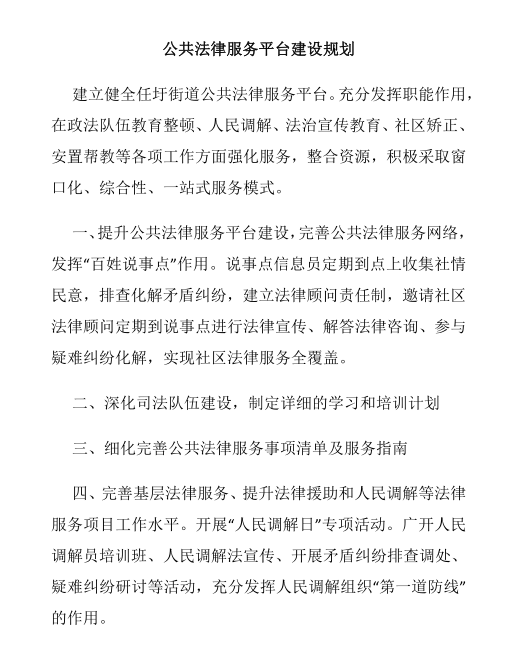 公共法律服务平台建设规划

建立健全任圩街道公共法律服务平台。充分发挥职能作用，在政法队伍教育整顿、人民调解、法治宣传教育、社区矫正、安置帮教等各项工作方面强化服务，整合资源，积极采取窗口化、综合性、一站式服务模式。

一、提升公共法律服务平台建设，完善公共法律服务网络，发挥“百姓说事点”作用。说事点信息员定期到点上收集社情民意，排查化解矛盾纠纷，建立法律顾问责任制，邀请社区法律顾问定期到说事点进行法律宣传、解答法律咨询、参与疑难纠纷化解，实现社区法律服务全覆盖。

二、深化司法队伍建设，制定详细的学习和培训计划

三、细化完善公共法律服务事项清单及服务指南

四、完善基层法律服务、提升法律援助和人民调解等法律服务项目工作水平。开展“人民调解日”专项活动。广开人民调解员培训班、人民调解法宣传、开展矛盾纠纷排查调处、疑难纠纷研讨等活动，充分发挥人民调解组织“第一道防线”的作用。